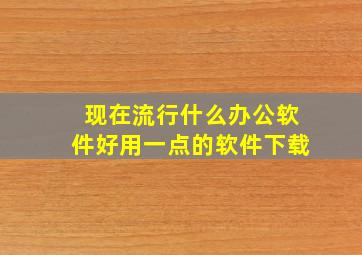 现在流行什么办公软件好用一点的软件下载